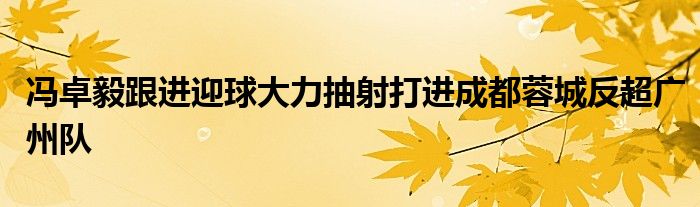 冯卓毅跟进迎球大力抽射打进成都蓉城反超广州队